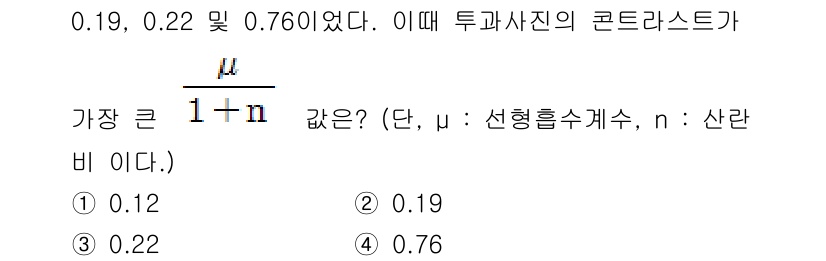 0.19, 0.22 및 0.76이었다. 이때 투과사진의 콘트라스트가 가장 큰 $\frac{\mu}{1+n}$ 값은? (단, μ : 선형흡수계수, n : 산란비 이다.)

① 0.12
② 0.19
③ 0.22
④ 0.76